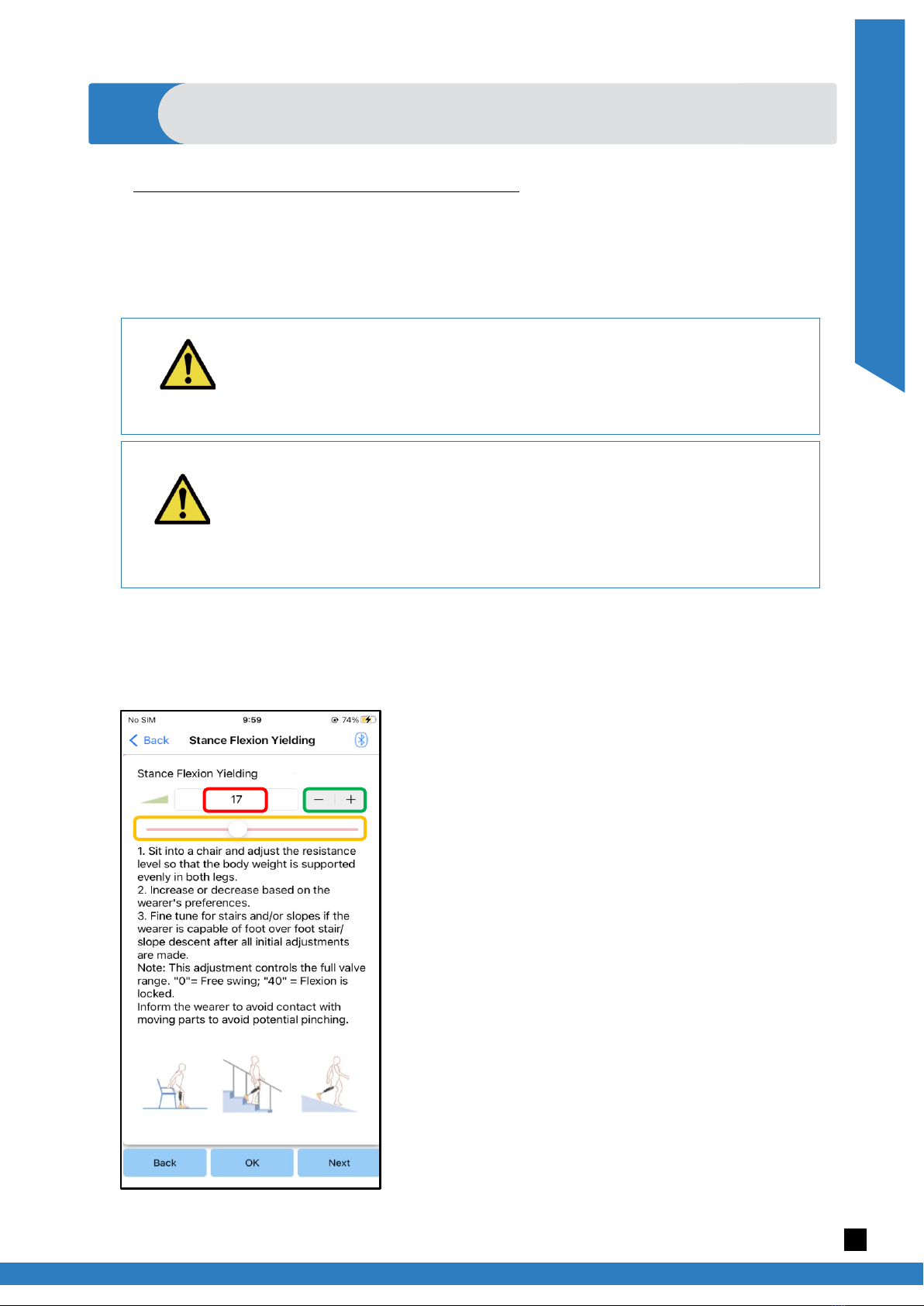 No SIM 9:59 74%

Back Stance Flexion Yielding

Stance Flexion Yielding

17

− +

1. Sit into a chair and adjust the resistance level so that the body weight is supported evenly in both legs.
2. Increase or decrease based on the wearer's preferences.
3. Fine tune for stairs and/or slopes if the wearer is capable of foot over foot stair/ slope descent after all initial adjustments are made.
Note: This adjustment controls the full valve range. "0"= Free swing; "40" = Flexion is locked.
Inform the wearer to avoid contact with moving parts to avoid potential pinching.

Back OK Next